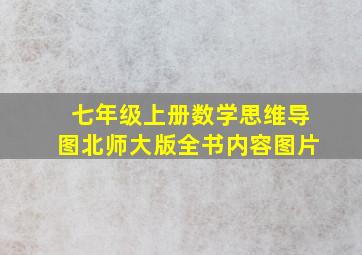 七年级上册数学思维导图北师大版全书内容图片